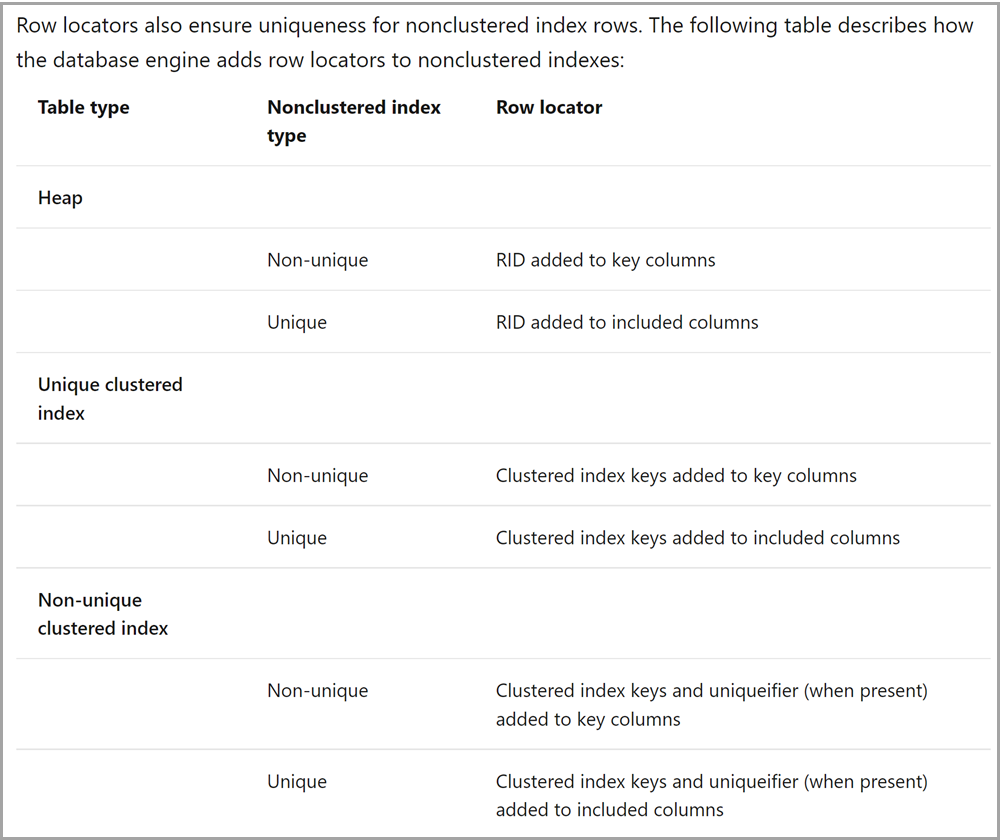 Row locators also ensure uniqueness for nonclustered index rows. The following table describes how the database engine adds row locators to nonclustered indexes:

| Table type | Nonclustered index type | Row locator |
|---|---|---|
| Heap | | |
| | Non-unique | RID added to key columns |
| | Unique | RID added to included columns |
| Unique clustered index | | |
| | Non-unique | Clustered index keys added to key columns |
| | Unique | Clustered index keys added to included columns |
| Non-unique clustered index | | |
| | Non-unique | Clustered index keys and uniqueifier (when present) added to key columns |
| | Unique | Clustered index keys and uniqueifier (when present) added to included columns |